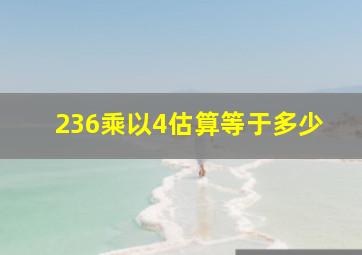 236乘以4估算等于多少